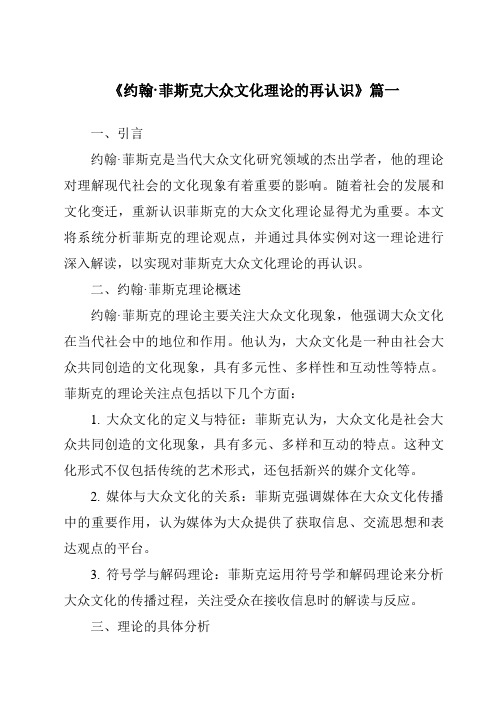 《约翰·菲斯克大众文化理论的再认识》篇一

一、引言

约翰·菲斯克是当代大众文化研究领域的杰出学者，他的理论对理解现代社会的文化现象有着重要的影响。随着社会的发展和文化变迁，重新认识菲斯克的大众文化理论显得尤为重要。本文将系统分析菲斯克的理论观点，并通过具体实例对这一理论进行深入解读，以实现对菲斯克大众文化理论的再认识。

二、约翰·菲斯克理论概述

约翰·菲斯克的理论主要关注大众文化现象，他强调大众文化在当代社会中的地位和作用。他认为，大众文化是一种由社会大众共同创造的文化现象，具有多元性、多样性和互动性等特点。菲斯克的理论关注点包括以下几个方面：

1. 大众文化的定义与特征：菲斯克认为，大众文化是社会大众共同创造的文化现象，具有多元、多样和互动的特点。这种文化形式不仅包括传统的艺术形式，还包括新兴的媒介文化等。

2. 媒体与大众文化的关系：菲斯克强调媒体在大众文化传播中的重要作用，认为媒体为大众提供了获取信息、交流思想和表达观点的平台。

3. 符号学与解码理论：菲斯克运用符号学和解码理论来分析大众文化的传播过程，关注受众在接收信息时的解读与反应。

三、理论的具体分析